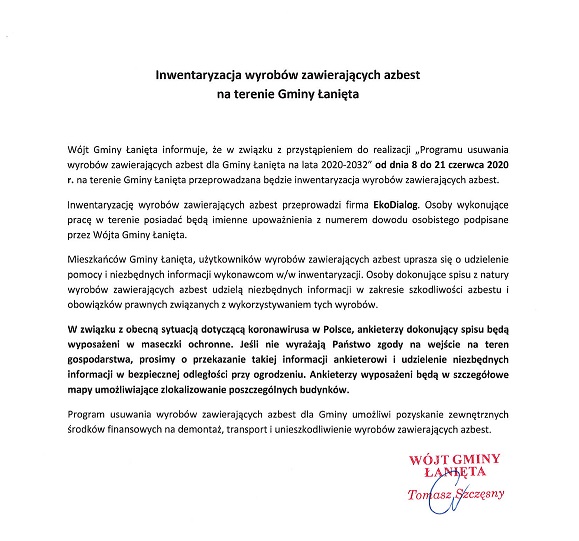 Inwentaryzacja wyrobów zawierających azbest
na terenie Gminy Łanięta

Wójt Gminy Łanięta informuje, że w związku z przystąpieniem do realizacji „Programu usuwania wyrobów zawierających azbest dla Gminy Łanięta na lata 2020-2032" od dnia 8 do 21 czerwca 2020 r. na terenie Gminy Łanięta przeprowadzana będzie inwentaryzacja wyrobów zawierających azbest.

Inwentaryzację wyrobów zawierających azbest przeprowadzi firma EkoDialog. Osoby wykonujące pracę w terenie posiadać będą imienne upoważnienia z numerem dowodu osobistego podpisane przez Wójta Gminy Łanięta.

Mieszkańców Gminy Łanięta, użytkowników wyrobów zawierających azbest uprasza się o udzielenie pomocy i niezbędnych informacji wykonawcom w/w inwentaryzacji. Osoby dokonujące spisu z natury wyrobów zawierających azbest udzielą niezbędnych informacji w zakresie szkodliwości azbestu i obowiązków prawnych związanych z wykorzystywaniem tych wyrobów.

W związku z obecną sytuacją dotyczącą koronawirusa w Polsce, ankieterzy dokonujący spisu będą wyposażeni w maseczki ochronne. Jeśli nie wyrażają Państwo zgody na wejście na teren gospodarstwa, prosimy o przekazanie takiej informacji ankieterowi i udzielenie niezbędnych informacji w bezpiecznej odległości przy ogrodzeniu. Ankieterzy wyposażeni będą w szczegółowe mapy umożliwiające zlokalizowanie poszczególnych budynków.

Program usuwania wyrobów zawierających azbest dla Gminy umożliwi pozyskanie zewnętrznych środków finansowych na demontaż, transport i unieszkodliwienie wyrobów zawierających azbest.

WÓJT GMINY
ŁANIĘTA
Tomasz Szczęsny